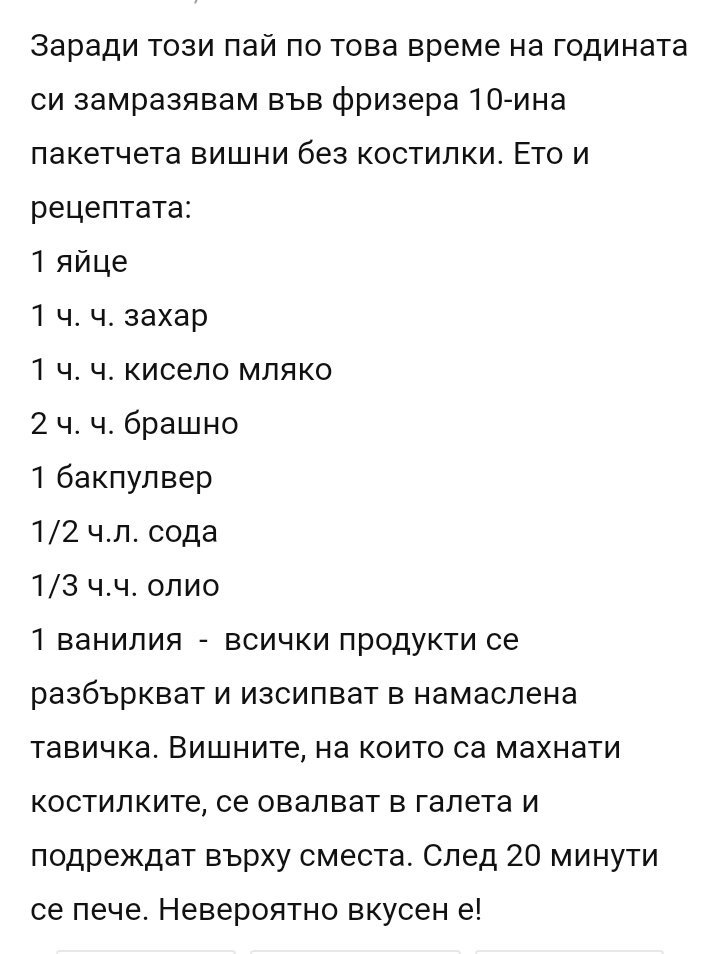 Заради този пай по това време на годината си замразявам във фризера 10-ина пакетчета вишни без костилки. Ето и рецептата:
1 яйце
1 ч. ч. захар
1 ч. ч. кисело мляко
2 ч. ч. брашно
1 бакпулвер
1/2 ч.л. сода
1/3 ч.ч. олио
1 ванилия - всички продукти се разбъркват и изсипват в намаслена тавичка. Вишните, на които са махнати костилките, се овалват в галета и подреждат върху сместа. След 20 минути се пече. Невероятно вкусен е!